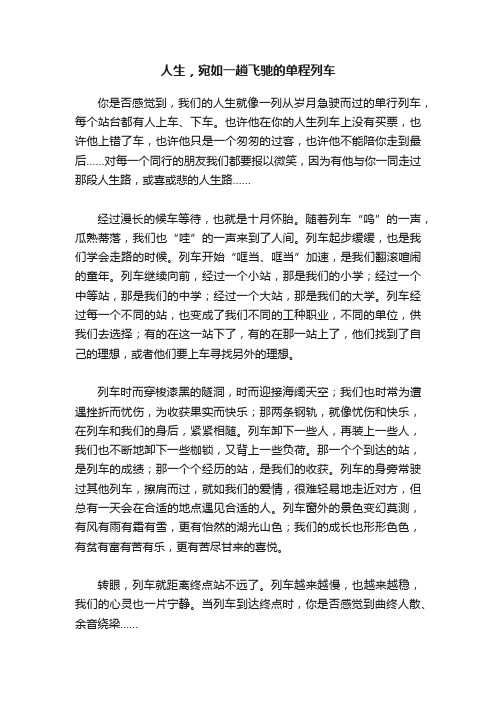 人生，宛如一趟飞驰的单程列车

你是否感觉到，我们的人生就像一列从岁月急驶而过的单行列车，每个站台都有人上车、下车。也许他在你的人生列车上没有买票，也许他上错了车，也许他只是一个匆匆的过客，也许他不能陪你走到最后……对每一个同行的朋友我们都要报以微笑，因为有他与你一同走过那段人生路，或喜或悲的人生路……

经过漫长的候车等待，也就是十月怀胎。随着列车“呜”的一声，瓜熟蒂落，我们也“哇”的一声来到了人间。列车起步缓缓，也是我们学会走路的时候。列车开始“哐当、哐当”加速，是我们翻滚喧闹的童年。列车继续向前，经过一个小站，那是我们的小学；经过一个中等站，那是我们的中学；经过一个大站，那是我们的大学。列车经过每一个不同的站，也变成了我们不同的工种职业，不同的单位，供我们去选择；有的在这一站下了，有的在那一站上了，他们找到了自己的理想，或者他们要上车寻找另外的理想。

列车时而穿梭漆黑的隧洞，时而迎接海阔天空；我们也时常为遭遇挫折而忧伤，为收获果实而快乐；那两条钢轨，就像忧伤和快乐，在列车和我们的身后，紧紧相随。列车卸下一些人，再装上一些人，我们也不断地卸下一些枷锁，又背上一些负荷。那一个个到达的站，是列车的成绩；那一个个经历的站，是我们的收获。列车的身旁常驶过其他列车，擦肩而过，就如我们的爱情，很难轻易地走近对方，但总有一天会在合适的地点遇见合适的人。列车窗外的景色变幻莫测，有风有雨有霜有雪，更有怡然的湖光山色；我们的成长也形形色色，有贫有富有苦有乐，更有苦尽甘来的喜悦。

转眼，列车就距离终点站不远了。列车越来越慢，也越来越稳，我们的心灵也一片宁静。当列车到达终点时，你是否感觉到曲终人散、余音绕梁……